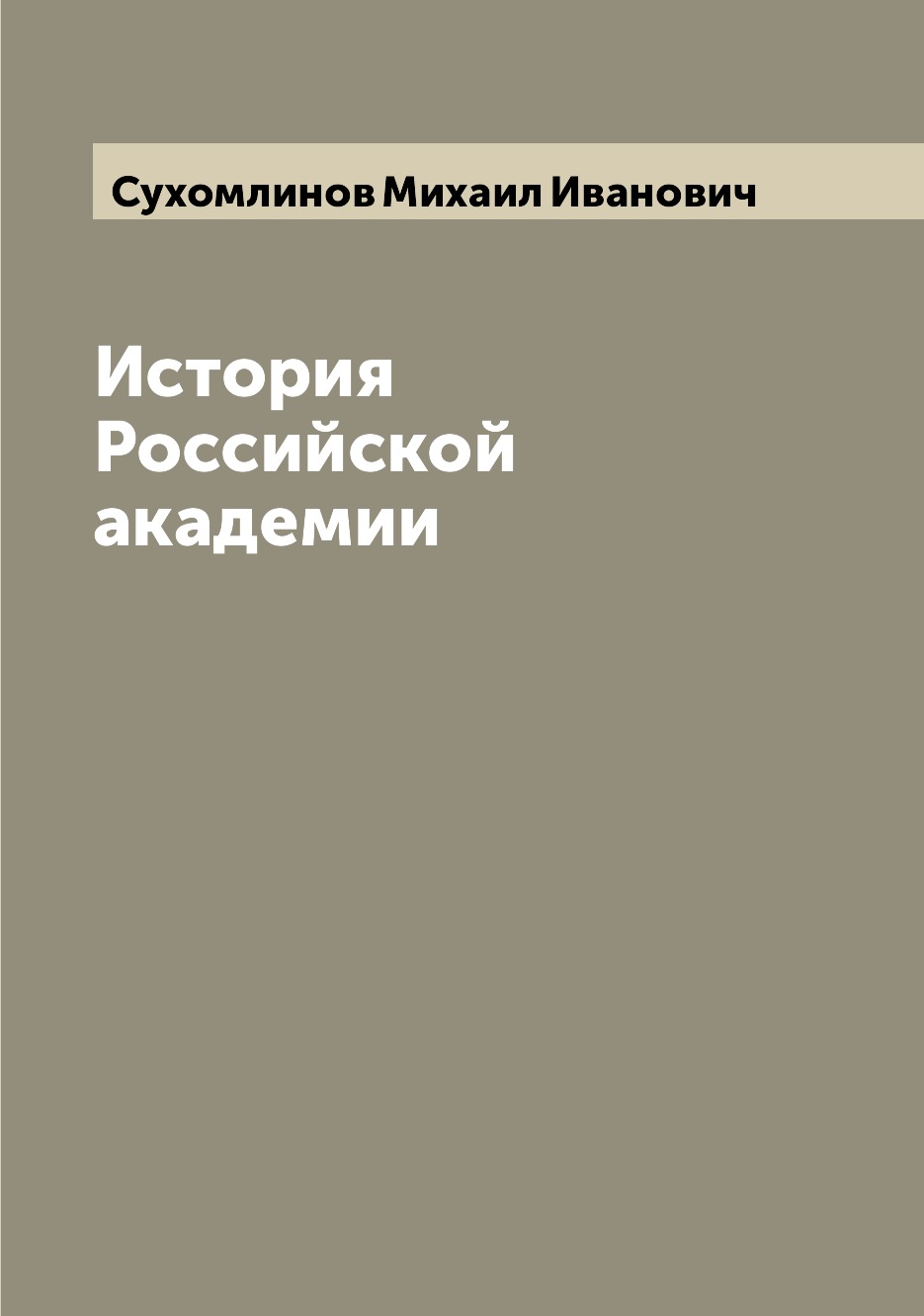 Сухомлинов Михаил Иванович

История Российской академии